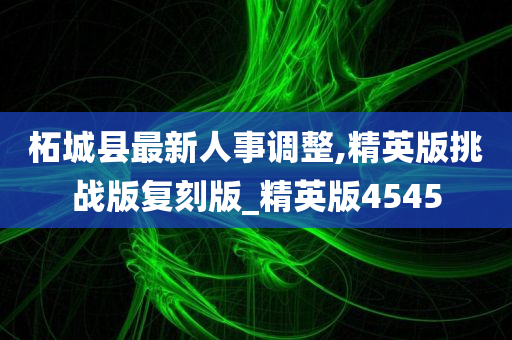 柘城县最新人事调整,精英版挑战版复刻版_精英版4545